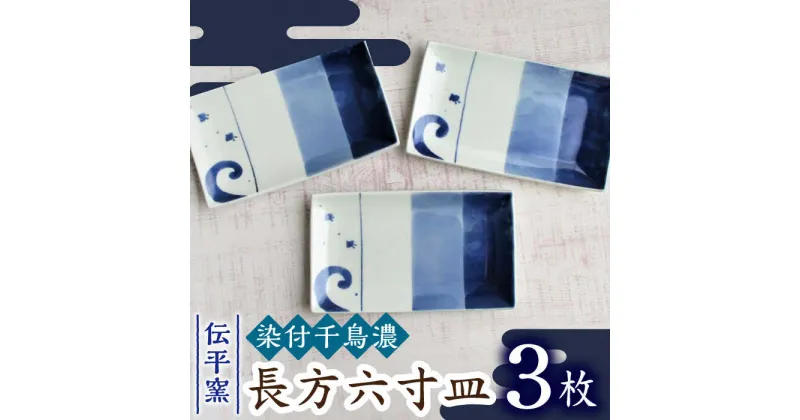 伝平窯

染付千鳥濃

長方六寸皿 3枚